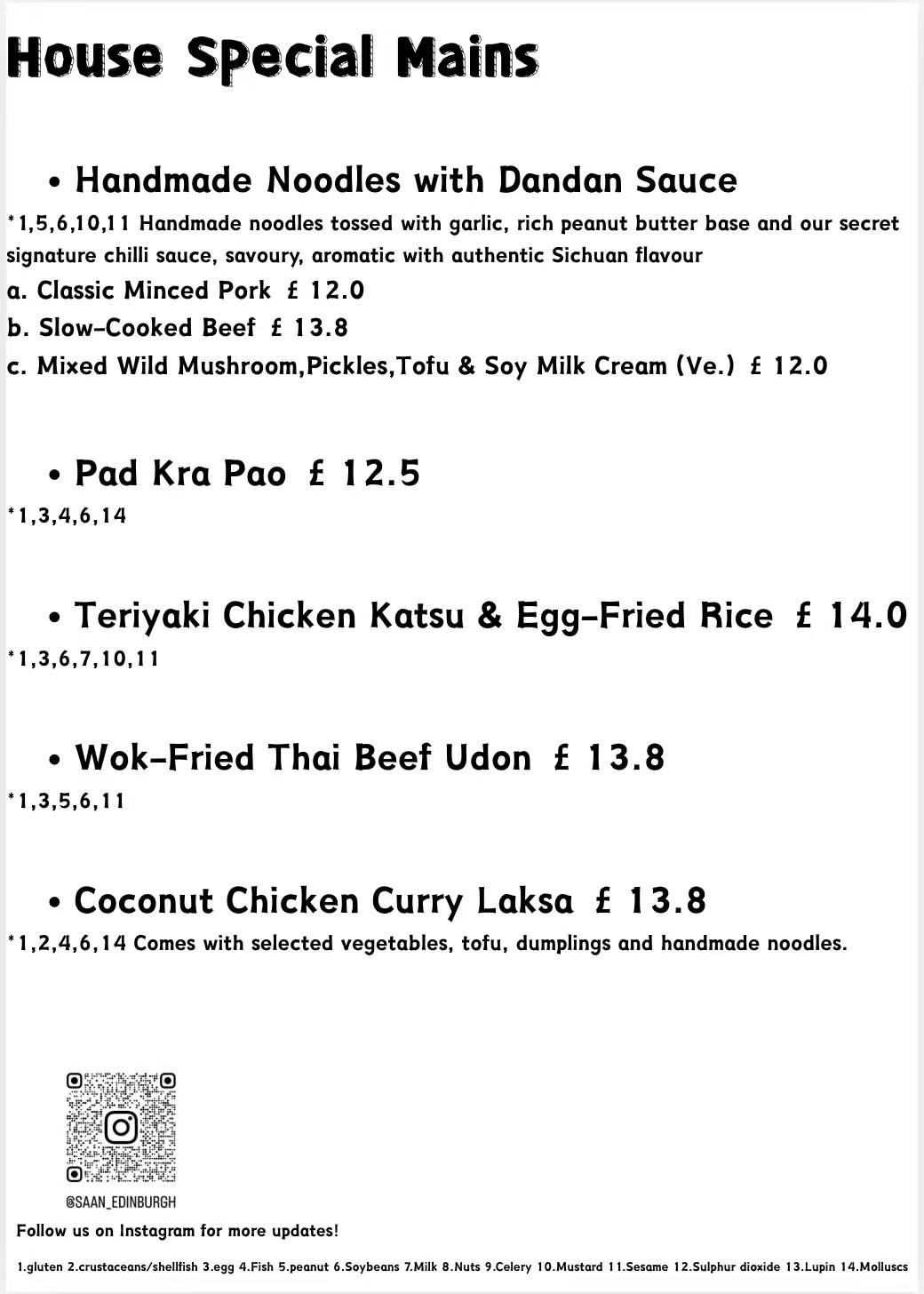 House Special Mains

• Handmade Noodles with Dandan Sauce

*1,5,6,10,11 Handmade noodles tossed with garlic, rich peanut butter base and our secret signature chilli sauce, savoury, aromatic with authentic Sichuan flavour

a. Classic Minced Pork £ 12.0

b. Slow-Cooked Beef £ 13.8

c. Mixed Wild Mushroom,Pickles,Tofu & Soy Milk Cream (Ve.) £ 12.0

• Pad Kra Pao £ 12.5

*1,3,4,6,14

• Teriyaki Chicken Katsu & Egg-Fried Rice £ 14.0

*1,3,6,7,10,11

• Wok-Fried Thai Beef Udon £ 13.8

*1,3,5,6,11

• Coconut Chicken Curry Laksa £ 13.8

*1,2,4,6,14 Comes with selected vegetables, tofu, dumplings and handmade noodles.

@SAAN_EDINBURGH

Follow us on Instagram for more updates!

1.gluten 2.crustaceans/shellfish 3.egg 4.Fish 5.peanut 6.Soybeans 7.Milk 8.Nuts 9.Celery 10.Mustard 11.Sesame 12.Sulphur dioxide 13.Lupin 14.Molluscs